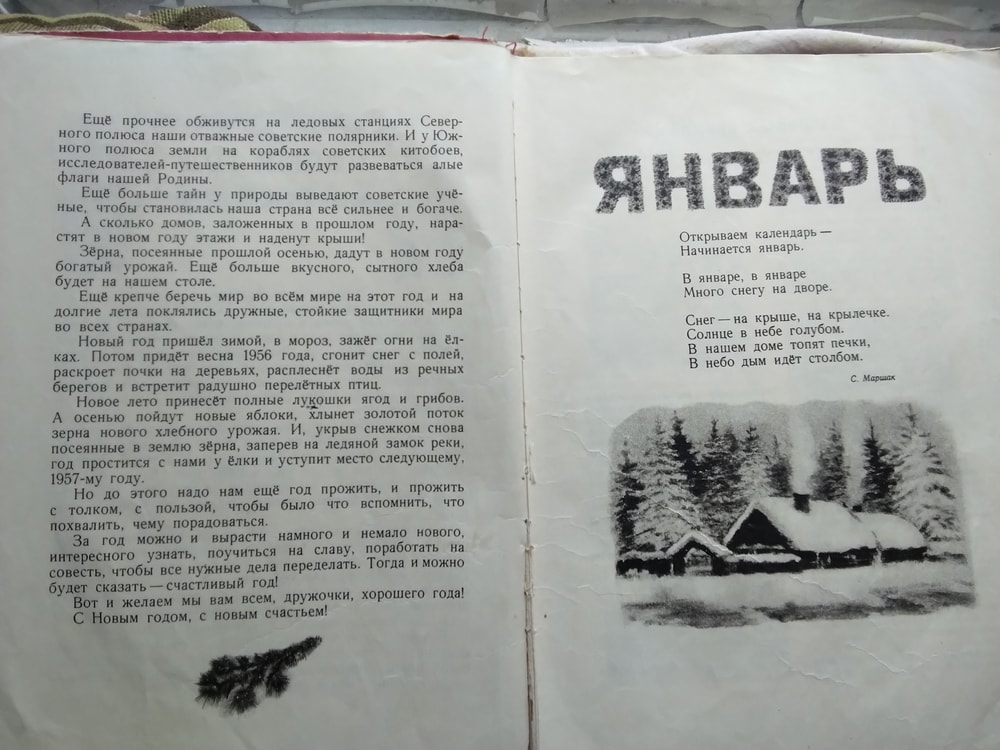 Ещё прочнее обживутся на ледовых станциях Северного полюса наши отважные советские полярники. И у Южного полюса земли на кораблях советских китобоев, исследователей-путешественников будут развеваться алые флаги нашей Родины.

Ещё больше тайн у природы выведают советские учёные, чтобы становилась наша страна всё сильнее и богаче.

А сколько домов, заложенных в прошлом году, нарастят в новом году этажи и наденут крыши!

Зёрна, посеянные прошлой осенью, дадут в новом году богатый урожай. Ещё больше вкусного, сытного хлеба будет на нашем столе.

Ещё крепче беречь мир во всём мире на этот год и на долгие лета поклялись дружные, стойкие защитники мира во всех странах.

Новый год пришёл зимой, в мороз, зажёг огни на ёлках. Потом придёт весна 1956 года, сгонит снег с полей, раскроет почки на деревьях, расплеснёт воды из речных берегов и встретит радушно перелётных птиц.

Новое лето принесёт полные лукошки ягод и грибов. А осенью пойдут новые яблоки, хлынет золотой поток зерна нового хлебного урожая. И, укрыв снежком снова посеянные в землю зёрна, заперев на ледяной замок реки, год простится с нами у ёлки и уступит место следующему, 1957-му году.

Но до этого надо нам ещё год прожить, и прожить с толком, с пользой, чтобы было что вспомнить, что похвалить, чему порадоваться.

За год можно и вырасти намного и немало нового, интересного узнать, поучиться на славу, поработать на совесть, чтобы все нужные дела переделать. Тогда и можно будет сказать — счастливый год!

Вот и желаем мы вам всем, дружочки, хорошего года!

С Новым годом, с новым счастьем!

ЯНВАРЬ

Открываем календарь —
Начинается январь.

В январе, в январе
Много снегу на дворе.

Снег — на крыше, на крылечке.
Солнце в небе голубом.
В нашем доме топят печки,
В небо дым идёт столбом.

С. Маршак